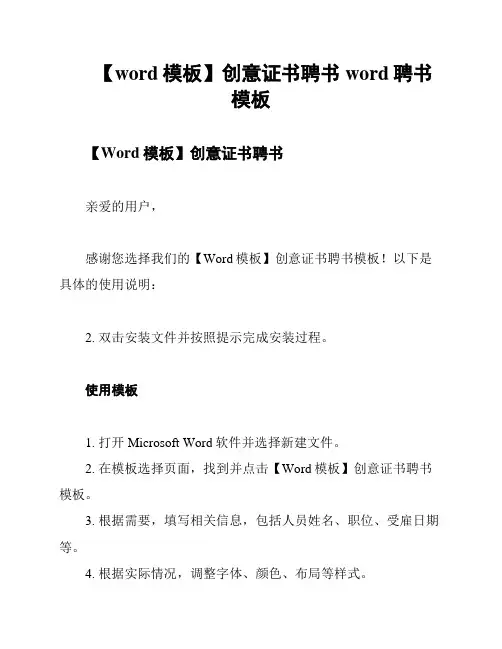 【word 模板】创意证书聘书 word 聘书模板

【Word 模板】创意证书聘书

亲爱的用户，

感谢您选择我们的【Word 模板】创意证书聘书模板！以下是具体的使用说明：

2. 双击安装文件并按照提示完成安装过程。

使用模板

1. 打开 Microsoft Word 软件并选择新建文件。
2. 在模板选择页面，找到并点击【Word 模板】创意证书聘书模板。
3. 根据需要，填写相关信息，包括人员姓名、职位、受雇日期等。
4. 根据实际情况，调整字体、颜色、布局等样式。